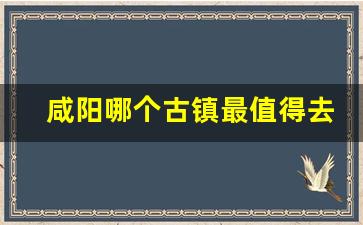 咸阳哪个古镇最值得去